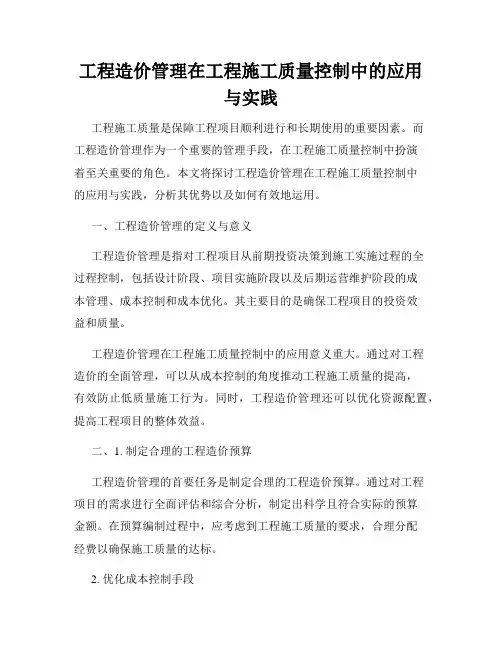 工程造价管理在工程施工质量控制中的应用与实践

工程施工质量是保障工程项目顺利进行和长期使用的重要因素。而工程造价管理作为一个重要的管理手段，在工程施工质量控制中扮演着至关重要的角色。本文将探讨工程造价管理在工程施工质量控制中的应用与实践，分析其优势以及如何有效地运用。

一、工程造价管理的定义与意义

工程造价管理是指对工程项目从前期投资决策到施工实施过程的全过程控制，包括设计阶段、项目实施阶段以及后期运营维护阶段的成本管理、成本控制和成本优化。其主要目的是确保工程项目的投资效益和质量。

工程造价管理在工程施工质量控制中的应用意义重大。通过对工程造价的全面管理，可以从成本控制的角度推动工程施工质量的提高，有效防止低质量施工行为。同时，工程造价管理还可以优化资源配置，提高工程项目的整体效益。

二、1. 制定合理的工程造价预算

工程造价管理的首要任务是制定合理的工程造价预算。通过对工程项目的需求进行全面评估和综合分析，制定出科学且符合实际的预算金额。在预算编制过程中，应考虑到工程施工质量的要求，合理分配经费以确保施工质量的达标。

2. 优化成本控制手段